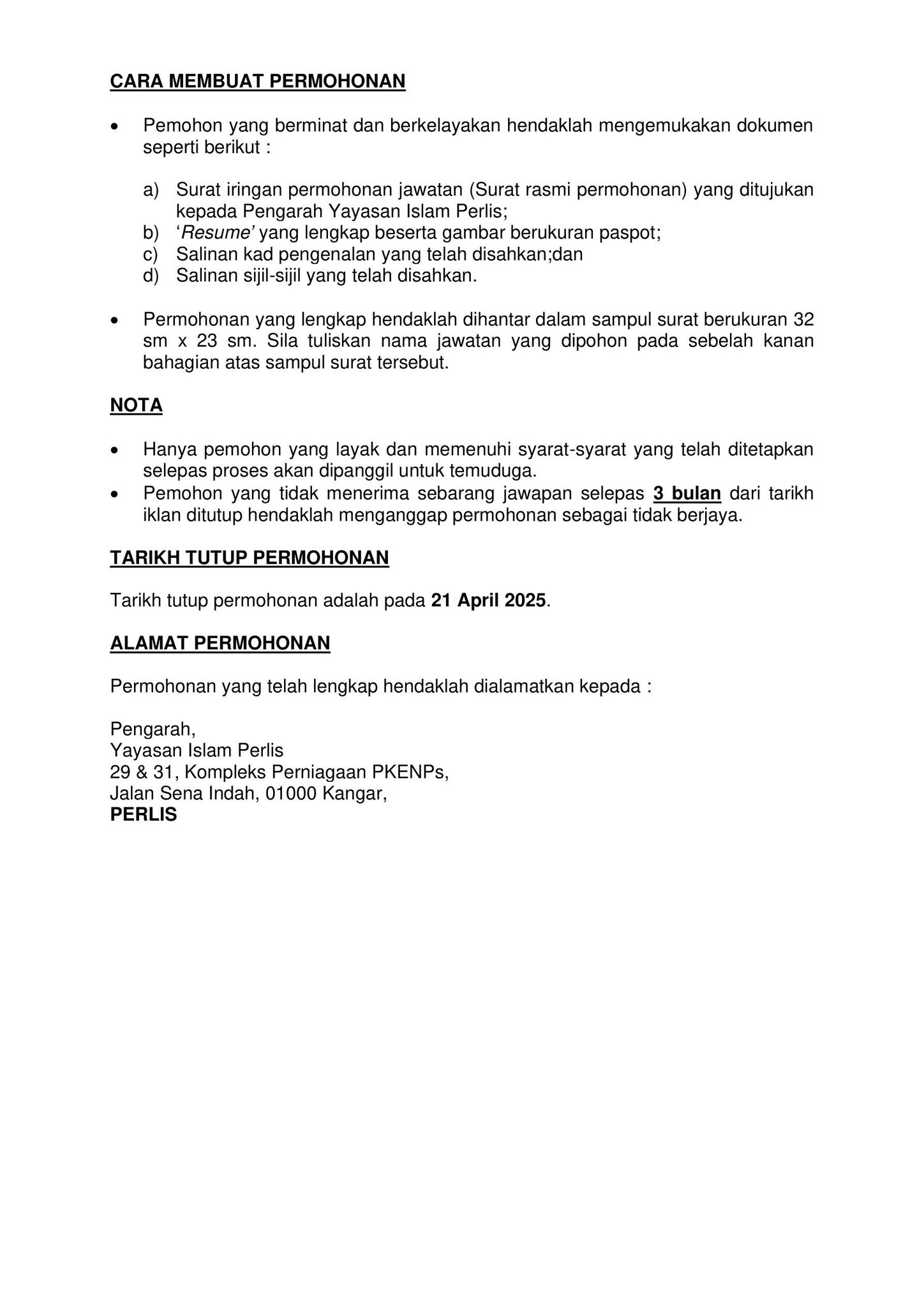 CARA MEMBUAT PERMOHONAN

• Pemohon yang berminat dan berkelayakan hendaklah mengemukakan dokumen seperti berikut :

a) Surat iringan permohonan jawatan (Surat rasmi permohonan) yang ditujukan kepada Pengarah Yayasan Islam Perlis;
b) 'Resume' yang lengkap beserta gambar berukuran paspot;
c) Salinan kad pengenalan yang telah disahkan;dan
d) Salinan sijil-sijil yang telah disahkan.

• Permohonan yang lengkap hendaklah dihantar dalam sampul surat berukuran 32 sm x 23 sm. Sila tuliskan nama jawatan yang dipohon pada sebelah kanan bahagian atas sampul surat tersebut.

NOTA

• Hanya pemohon yang layak dan memenuhi syarat-syarat yang telah ditetapkan selepas proses akan dipanggil untuk temuduga.
• Pemohon yang tidak menerima sebarang jawapan selepas 3 bulan dari tarikh iklan ditutup hendaklah menganggap permohonan sebagai tidak berjaya.

TARIKH TUTUP PERMOHONAN

Tarikh tutup permohonan adalah pada 21 April 2025.

ALAMAT PERMOHONAN

Permohonan yang telah lengkap hendaklah dialamatkan kepada :

Pengarah,
Yayasan Islam Perlis
29 & 31, Kompleks Perniagaan PKENPs,
Jalan Sena Indah, 01000 Kangar,
PERLIS